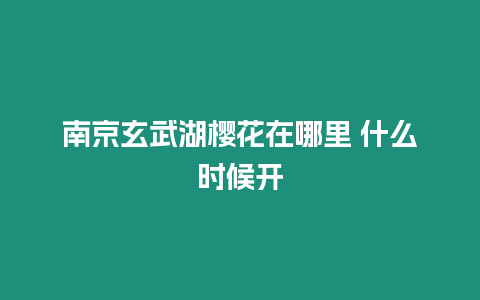 南京玄武湖樱花在哪里 什么时候开